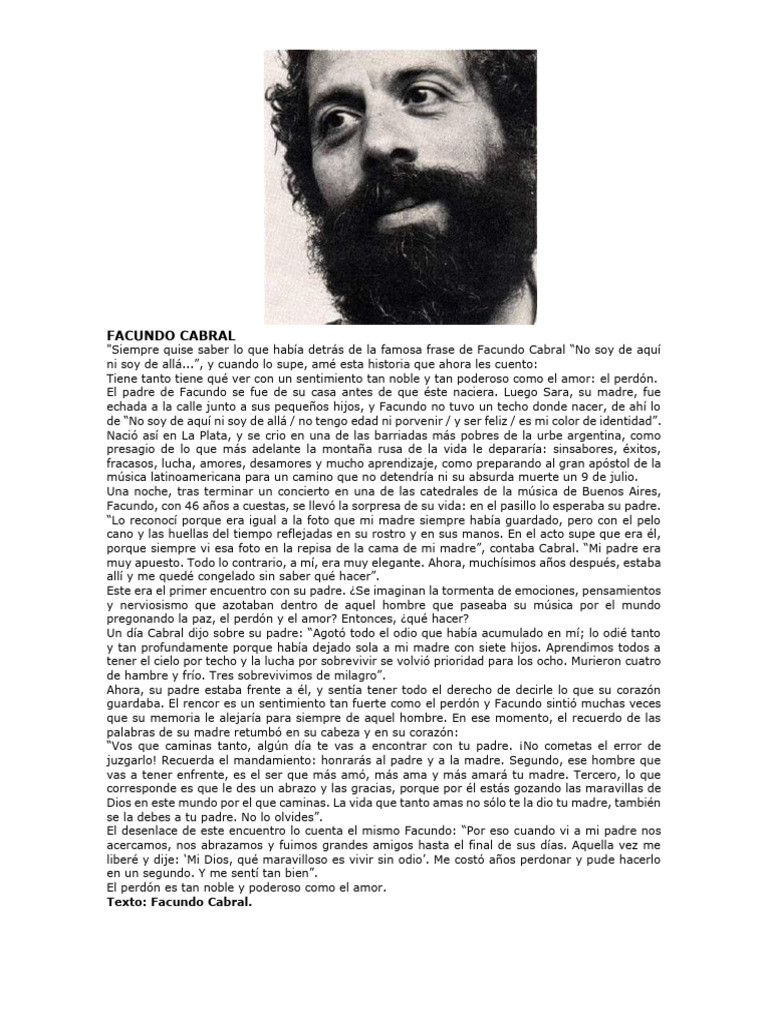 FACUNDO CABRAL
"Siempre quise saber lo que había detrás de la famosa frase de Facundo Cabral “No soy de aquí ni soy de allá...”, y cuando lo supe, amé esta historia que ahora les cuento:
Tiene tanto tiene qué ver con un sentimiento tan noble y tan poderoso como el amor: el perdón.
El padre de Facundo se fue de su casa antes de que éste naciera. Luego Sara, su madre, fue echada a la calle junto a sus pequeños hijos, y Facundo no tuvo un techo donde nacer, de ahí lo de “No soy de aquí ni soy de allá / no tengo edad ni porvenir / y ser feliz / es mi color de identidad”.
Nació así en La Plata, y se crio en una de las barriadas más pobres de la urbe argentina, como presagio de lo que más adelante la montaña rusa de la vida le depararía: sinsabores, éxitos, fracasos, lucha, amores, desamores y mucho aprendizaje, como preparando al gran apóstol de la música latinoamericana para un camino que no detendría ni su absurda muerte un 9 de julio.
Una noche, tras terminar un concierto en una de las catedrales de la música de Buenos Aires, Facundo, con 46 años a cuestas, se llevó la sorpresa de su vida: en el pasillo lo esperaba su padre.
“Lo reconocí porque era igual a la foto que mi madre siempre había guardado, pero con el pelo cano y las huellas del tiempo reflejadas en su rostro y en sus manos. En el acto supe que era él, porque siempre vi esa foto en la repisa de la cama de mi madre”, contaba Cabral. “Mi padre era muy apuesto. Todo lo contrario, a mí, era muy elegante. Ahora, muchísimos años después, estaba allí y me quedé congelado sin saber qué hacer”.
Este era el primer encuentro con su padre. ¿Se imaginan la tormenta de emociones, pensamientos y nerviosismo que azotaban dentro de aquel hombre que paseaba su música por el mundo pregonando la paz, el perdón y el amor? Entonces, ¿qué hacer?
Un día Cabral dijo sobre su padre: “Agotó todo el odio que había acumulado en mí; lo odié tanto y tan profundamente porque había dejado sola a mi madre con siete hijos. Aprendimos todos a tener el cielo por techo y la lucha por sobrevivir se volvió prioridad para los ocho. Murieron cuatro de hambre y frío. Tres sobrevivimos de milagro”.
Ahora, su padre estaba frente a él, y sentía tener todo el derecho de decirle lo que su corazón guardaba. El rencor es un sentimiento tan fuerte como el perdón y Facundo sintió muchas veces que su memoria le alejaría para siempre de aquel hombre. En ese momento, el recuerdo de las palabras de su madre retumbó en su cabeza y en su corazón:
“Vos que caminas tanto, algún día te vas a encontrar con tu padre. ¡No cometas el error de juzgarlo! Recuerda el mandamiento: honrarás al padre y a la madre. Segundo, ese hombre que vas a tener enfrente, es el ser que más amó, más ama y más amará tu madre. Tercero, lo que corresponde es que le des un abrazo y las gracias, porque por él estás gozando las maravillas de Dios en este mundo por el que caminas. La vida que tanto amas no sólo te la dio tu madre, también se la debes a tu padre. No lo olvides”.
El desenlace de este encuentro lo cuenta el mismo Facundo: “Por eso cuando vi a mi padre nos acercamos, nos abrazamos y fuimos grandes amigos hasta el final de sus días. Aquella vez me liberé y dije: ‘Mi Dios, qué maravilloso es vivir sin odio’. Me costó años perdonar y pude hacerlo en un segundo. Y me sentí tan bien”.
El perdón es tan noble y poderoso como el amor.
Texto: Facundo Cabral.